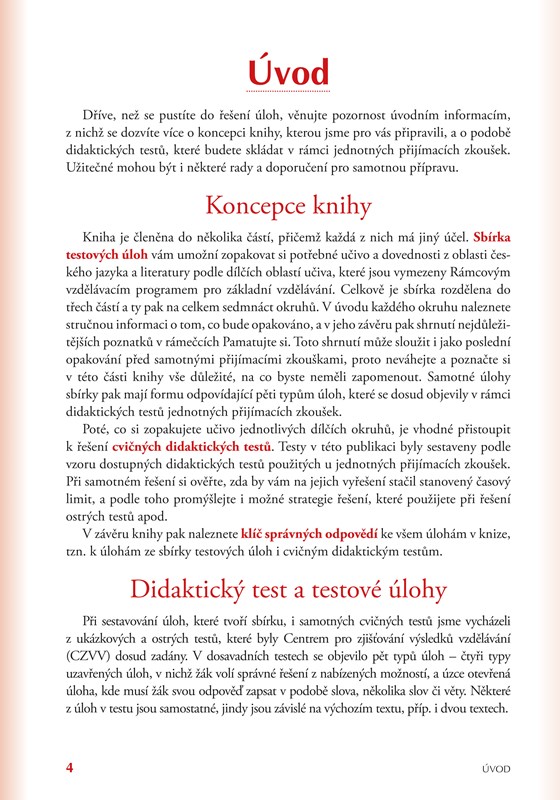 Úvod

Dříve, než se pustíte do řešení úloh, věnujte pozornost úvodním informacím, z nichž se dozvíte více o koncepci knihy, kterou jsme pro vás připravili, a o podobě didaktických testů, které budete skládat v rámci jednotných přijímacích zkoušek. Užitečné mohou být i některé rady a doporučení pro samotnou přípravu.

Koncepce knihy

Kniha je členěna do několika částí, přičemž každá z nich má jiný účel. Sbírka testových úloh vám umožní zopakovat si potřebné učivo a dovednosti z oblasti českého jazyka a literatury podle dílčích oblastí učiva, které jsou vymezeny Rámcovým vzdělávacím programem pro základní vzdělávání. Celkově je sbírka rozdělena do třech částí a ty pak na celkem sedmnáct okruhů. V úvodu každého okruhu naleznete stručnou informaci o tom, co bude opakováno, a v jeho závěru pak shrnutí nejdůležitějších poznatků v rámečcích Pamatujte si. Toto shrnutí může sloužit i jako poslední opakování před samotnými přijímacími zkouškami, proto neváhejte a poznačte si v této části knihy vše důležité, na co byste neměli zapomenout. Samotné úlohy sbírky pak mají formu odpovídající pěti typům úloh, které se dosud objevily v rámci didaktických testů jednotných přijímacích zkoušek.

Poté, co si zopakujete učivo jednotlivých dílčích okruhů, je vhodné přistoupit k řešení cvičných didaktických testů. Testy v této publikaci byly sestaveny podle vzoru dostupných didaktických testů použitých u jednotných přijímacích zkoušek. Při samotném řešení si ověřte, zda by vám na jejich vyřešení stačil stanovený časový limit, a podle toho promýšlejte i možné strategie řešení, které použijete při řešení ostrých testů apod.

V závěru knihy pak naleznete klíč správných odpovědí ke všem úlohám v knize, tzn. k úlohám ze sbírky testových úloh i cvičným didaktickým testům.

Didaktický test a testové úlohy

Při sestavování úloh, které tvoří sbírku, i samotných cvičných testů jsme vycházeli z ukázkových a ostrých testů, které byly Centrem pro zjišťování výsledků vzdělávání (CZVV) dosud zadány. V dosavadních testech se objevilo pět typů úloh – čtyři typy uzavřených úloh, v nichž žák volí správné řešení z nabízených možností, a úzce otevřená úloha, kde musí žák svou odpověď zapsat v podobě slova, několika slov či věty. Některé z úloh v testu jsou samostatné, jindy jsou závislé na výchozím textu, příp. i dvou textech.

4 ÚVOD